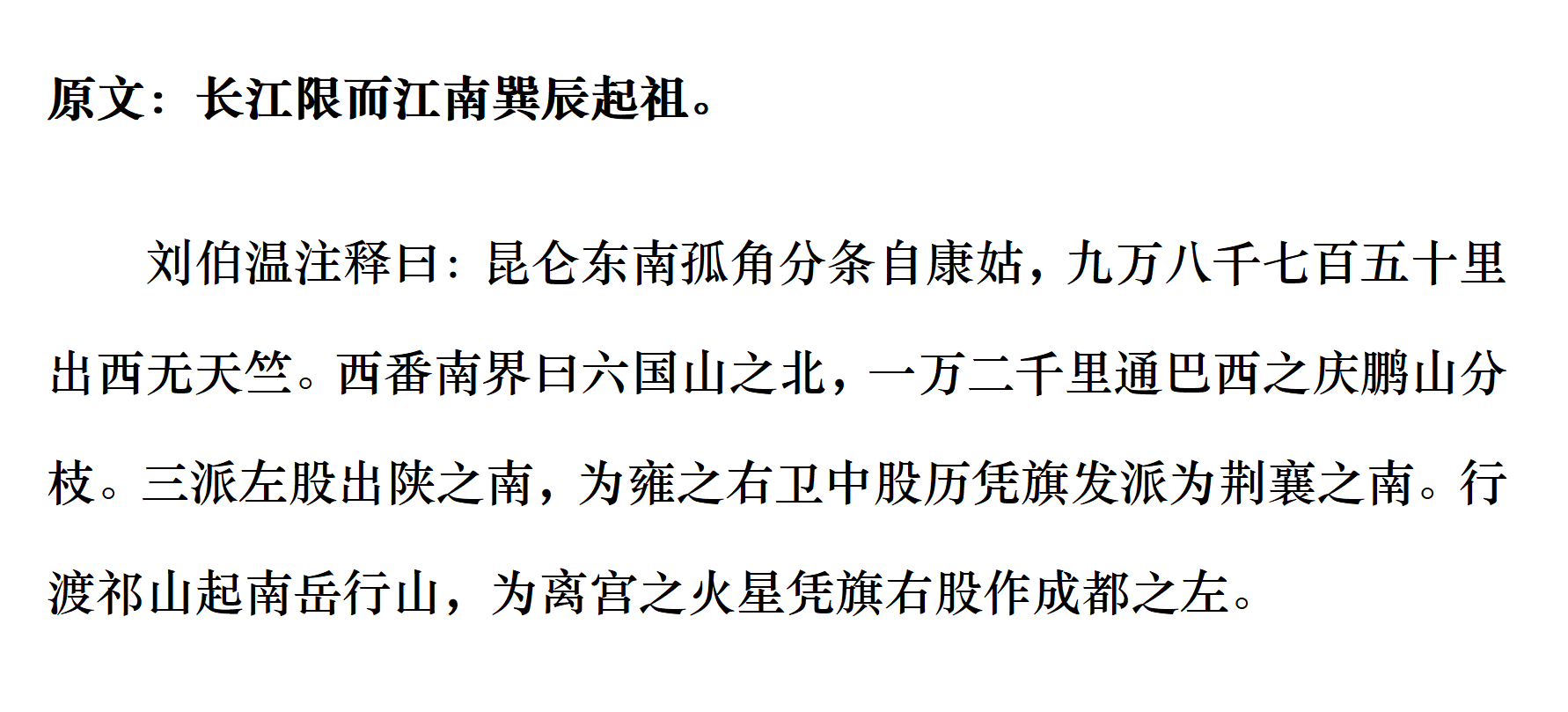 原文：长江限而江南巽辰起祖。

刘伯温注释曰：昆仑东南孤角分条自康姑，九万八千七百五十里出西无天竺。西番南界曰六国山之北，一万二千里通巴西之庆鹏山分枝。三派左股出陕之南，为雍之右卫中股历凭旗发派为荆襄之南。行渡祁山起南岳行山，为离宫之火星凭旗右股作成都之左。